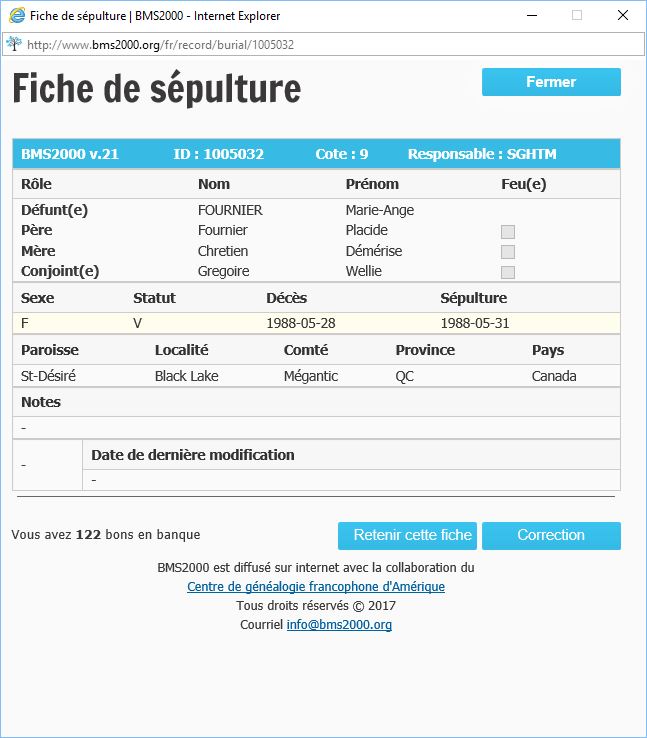 Fiche de sépulture | BMS2000 - Internet Explorer

http://www.bms2000.org/fr/record/burial/1005032

Fiche de sépulture

Fermer

BMS2000 v.21 ID : 1005032 Cote : 9 Responsable : SGHTM

| Rôle | Nom | Prénom | Feu(e) |
|---|---|---|---|
| Défunt(e) | FOURNIER | Marie-Ange | |
| Père | Fournier | Placide | |
| Mère | Chretien | Démérise | |
| Conjoint(e) | Gregoire | Wellie | |

| Sexe | Statut | Décès | Sépulture |
|---|---|---|---|
| F | V | 1988-05-28 | 1988-05-31 |

| Paroisse | Localité | Comté | Province | Pays |
|---|---|---|---|---|
| St-Désiré | Black Lake | Mégantic | QC | Canada |

Notes

-

- Date de dernière modification
-

Vous avez 122 bons en banque

Retenir cette fiche

Correction

BMS2000 est diffusé sur internet avec la collaboration du
Centre de généalogie francophone d'Amérique
Tous droits réservés © 2017
Courriel info@bms2000.org